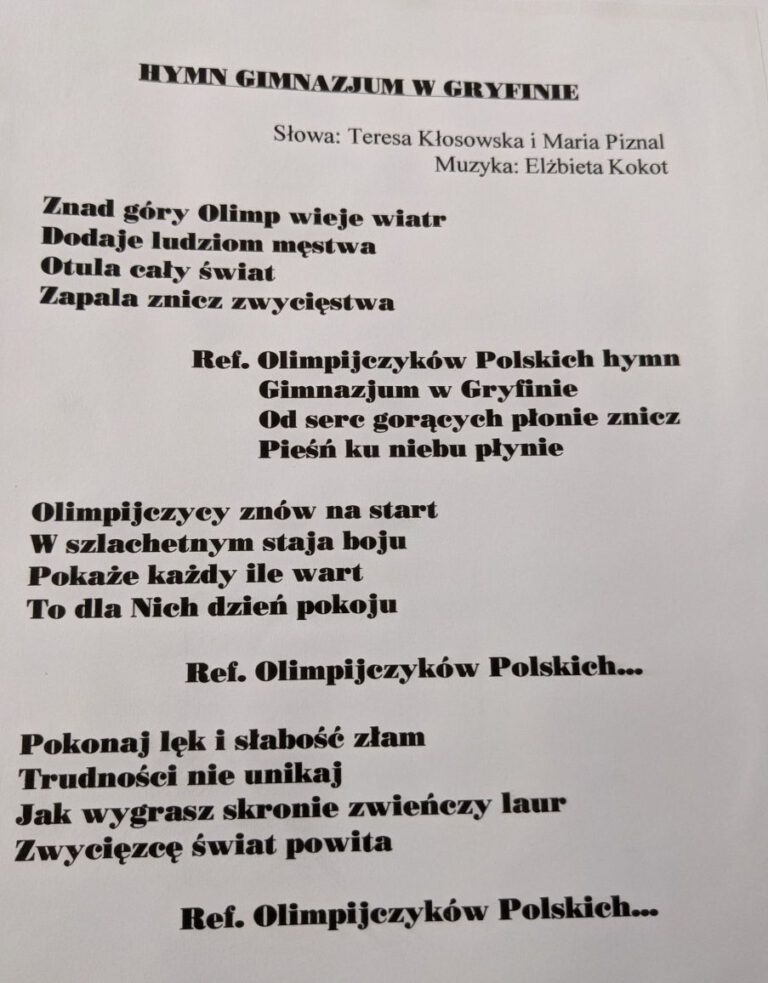 HYMN GIMNAZJUM W GRYFINIE

Słowa: Teresa Kłosowska i Maria Piznal
Muzyka: Elżbieta Kokot

Znad góry Olimp wieje wiatr
Dodaje ludziom męstwa
Otula cały świat
Zapala znicz zwycięstwa

Ref. Olimpijczyków Polskich hymn
Gimnazjum w Gryfinie
Od serc gorących płonie znicz
Pieśń ku niebu płynie

Olimpijczycy znów na start
W szlachetnym staja boju
Pokaże każdy ile wart
To dla Nich dzień pokoju

Ref. Olimpijczyków Polskich...

Pokonaj lęk i słabość złam
Trudności nie unikaj
Jak wygrasz skronie zwieńczy laur
Zwycięzcę świat powita

Ref. Olimpijczyków Polskich...